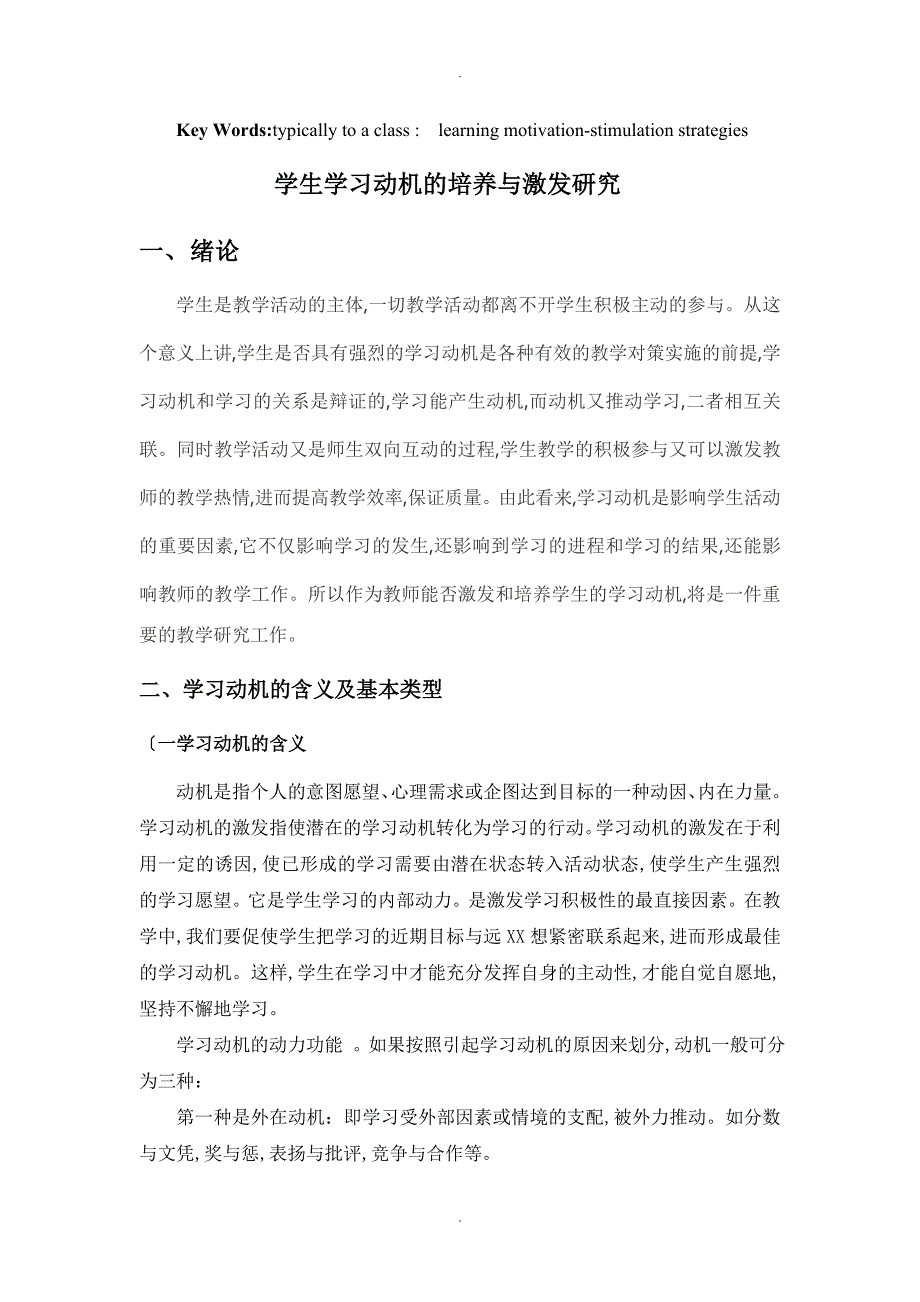 .

Key Words:typically to a class :   learning motivation-stimulation strategies

学生学习动机的培养与激发研究

一、绪论

学生是教学活动的主体,一切教学活动都离不开学生积极主动的参与。从这个意义上讲,学生是否具有强烈的学习动机是各种有效的教学对策实施的前提,学习动机和学习的关系是辩证的,学习能产生动机,而动机又推动学习,二者相互关联。同时教学活动又是师生双向互动的过程,学生教学的积极参与又可以激发教师的教学热情,进而提高教学效率,保证质量。由此看来,学习动机是影响学生活动的重要因素,它不仅影响学习的发生,还影响到学习的进程和学习的结果,还能影响教师的教学工作。所以作为教师能否激发和培养学生的学习动机,将是一件重要的教学研究工作。

二、学习动机的含义及基本类型

〔一学习动机的含义

动机是指个人的意图愿望、心理需求或企图达到目标的一种动因、内在力量。学习动机的激发指使潜在的学习动机转化为学习的行动。学习动机的激发在于利用一定的诱因,使已形成的学习需要由潜在状态转入活动状态,使学生产生强烈的学习愿望。它是学生学习的内部动力。是激发学习积极性的最直接因素。在教学中,我们要促使学生把学习的近期目标与远XX想紧密联系起来,进而形成最佳的学习动机。这样,学生在学习中才能充分发挥自身的主动性,才能自觉自愿地,坚持不懈地学习。

学习动机的动力功能 。如果按照引起学习动机的原因来划分,动机一般可分为三种：

第一种是外在动机：即学习受外部因素或情境的支配,被外力推动。如分数与文凭,奖与惩,表扬与批评,竞争与合作等。

.